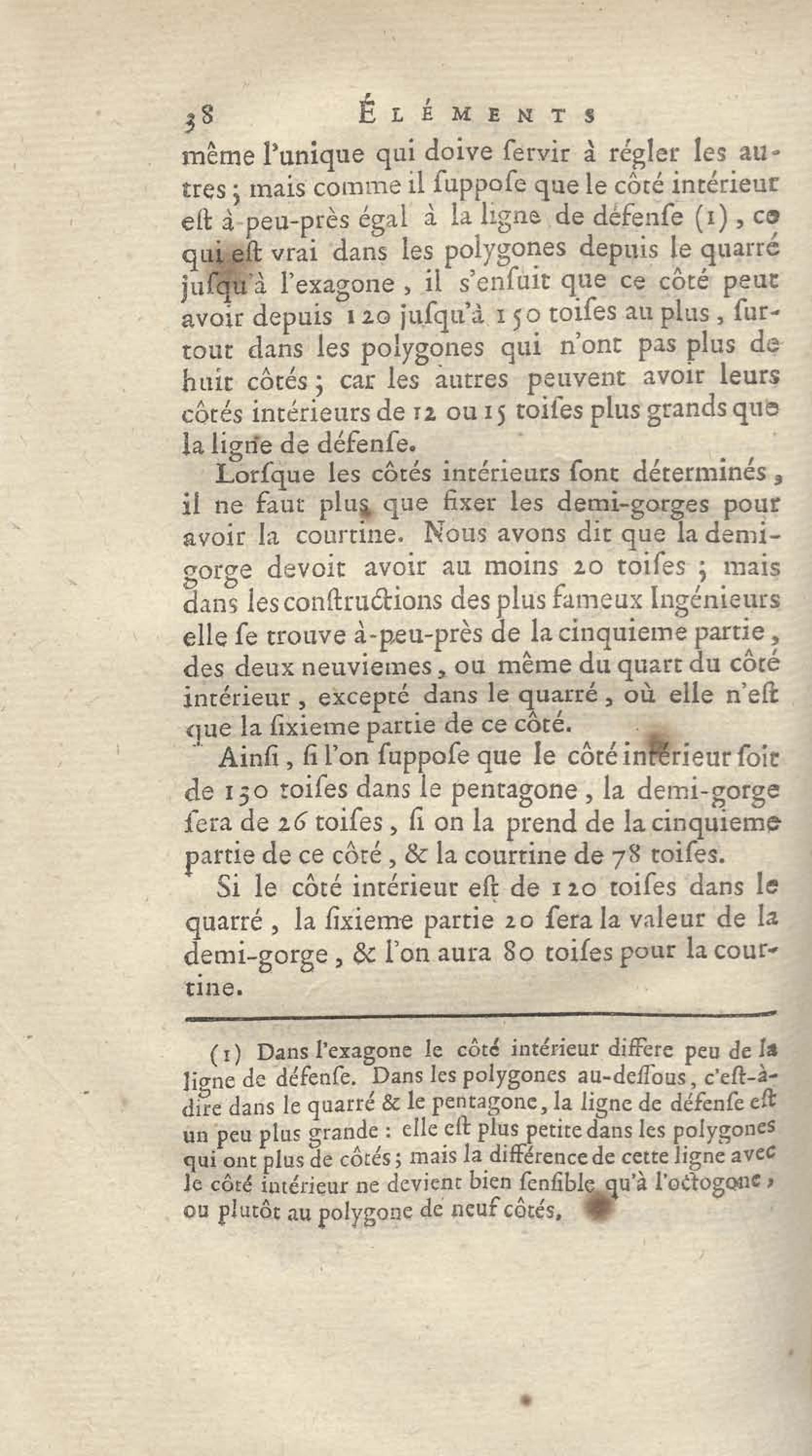 38 ÉLÉMENTS

même l'unique qui doive ſervir à régler les autres ; mais comme il ſuppoſe que le côté intérieur eſt à-peu-près égal à la ligne de défenſe (1), ce qui eſt vrai dans les polygones depuis le quarré juſqu'à l'exagone, il s'enſuit que ce côté peut avoir depuis 120 juſqu'à 150 toiſes au plus, ſurtout dans les polygones qui n'ont pas plus de huit côtés ; car les autres peuvent avoir leurs côtés intérieurs de 12 ou 15 toiſes plus grands que la ligne de défenſe.

Lorſque les côtés intérieurs ſont déterminés, il ne faut plus que fixer les demi-gorges pour avoir la courtine. Nous avons dit que la demi-gorge devoit avoir au moins 20 toiſes ; mais dans les conſtructions des plus fameux Ingénieurs elle ſe trouve à-peu-près de la cinquieme partie, des deux neuviemes, ou même du quart du côté intérieur, excepté dans le quarré, où elle n'eſt que la ſixieme partie de ce côté.

Ainſi, ſi l'on ſuppoſe que le côté intérieur ſoit de 130 toiſes dans le pentagone, la demi-gorge ſera de 26 toiſes, ſi on la prend de la cinquieme partie de ce côté, & la courtine de 78 toiſes.

Si le côté intérieur eſt de 120 toiſes dans le quarré, la ſixieme partie 20 ſera la valeur de la demi-gorge, & l'on aura 80 toiſes pour la courtine.

(1) Dans l'exagone le côté intérieur differe peu de la ligne de défenſe. Dans les polygones au-deſſous, c'eſt-à-dire dans le quarré & le pentagone, la ligne de défenſe eſt un peu plus grande : elle eſt plus petite dans les polygones qui ont plus de côtés ; mais la différence de cette ligne avec le côté intérieur ne devient bien ſenſible qu'à l'octogone, ou plutôt au polygone de neuf côtés.